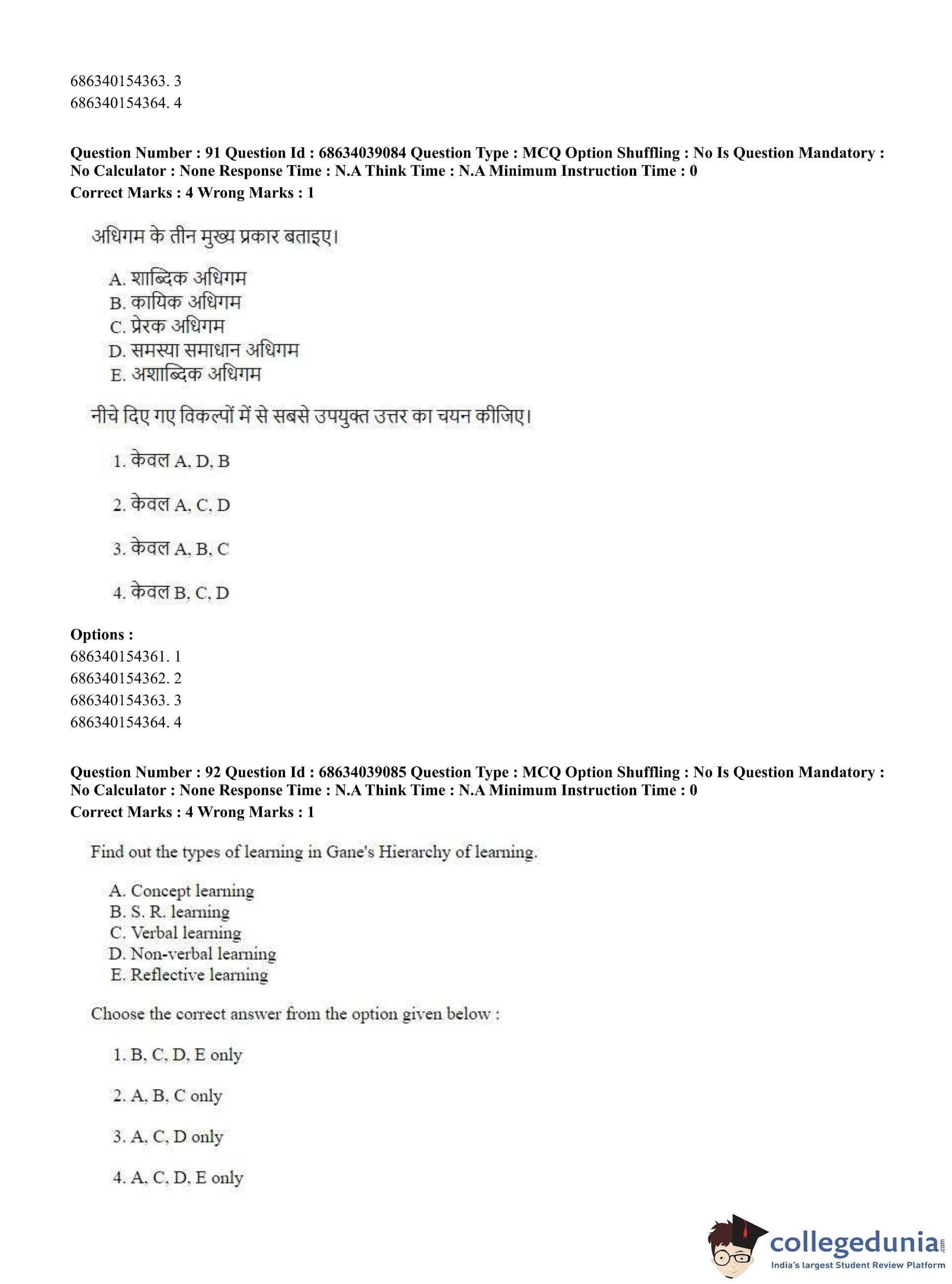 686340154363. 3
686340154364. 4

Question Number : 91 Question Id : 68634039084 Question Type : MCQ Option Shuffling : No Is Question Mandatory : No Calculator : None Response Time : N.A Think Time : N.A Minimum Instruction Time : 0
Correct Marks : 4 Wrong Marks : 1

अधिगम के तीन मुख्य प्रकार बताइए।

A. शाब्दिक अधिगम
B. कायिक अधिगम
C. प्रेरक अधिगम
D. समस्या समाधान अधिगम
E. अशाब्दिक अधिगम

नीचे दिए गए विकल्पों में से सबसे उपयुक्त उत्तर का चयन कीजिए।

1. केवल A, D, B

2. केवल A, C, D

3. केवल A, B, C

4. केवल B, C, D

Options :
686340154361. 1
686340154362. 2
686340154363. 3
686340154364. 4

Question Number : 92 Question Id : 68634039085 Question Type : MCQ Option Shuffling : No Is Question Mandatory : No Calculator : None Response Time : N.A Think Time : N.A Minimum Instruction Time : 0
Correct Marks : 4 Wrong Marks : 1

Find out the types of learning in Gane's Hierarchy of learning.

A. Concept learning
B. S. R. learning
C. Verbal learning
D. Non-verbal learning
E. Reflective learning

Choose the correct answer from the option given below :

1. B, C, D, E only

2. A, B, C only

3. A, C, D only

4. A, C, D, E only

collegedunia.com
India's largest Student Review Platform